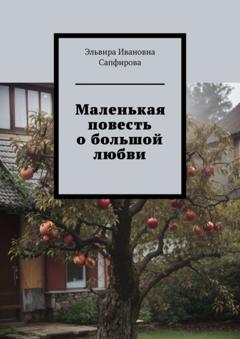 Эльвира Ивановна Сапфирова

Маленькая повесть о большой любви